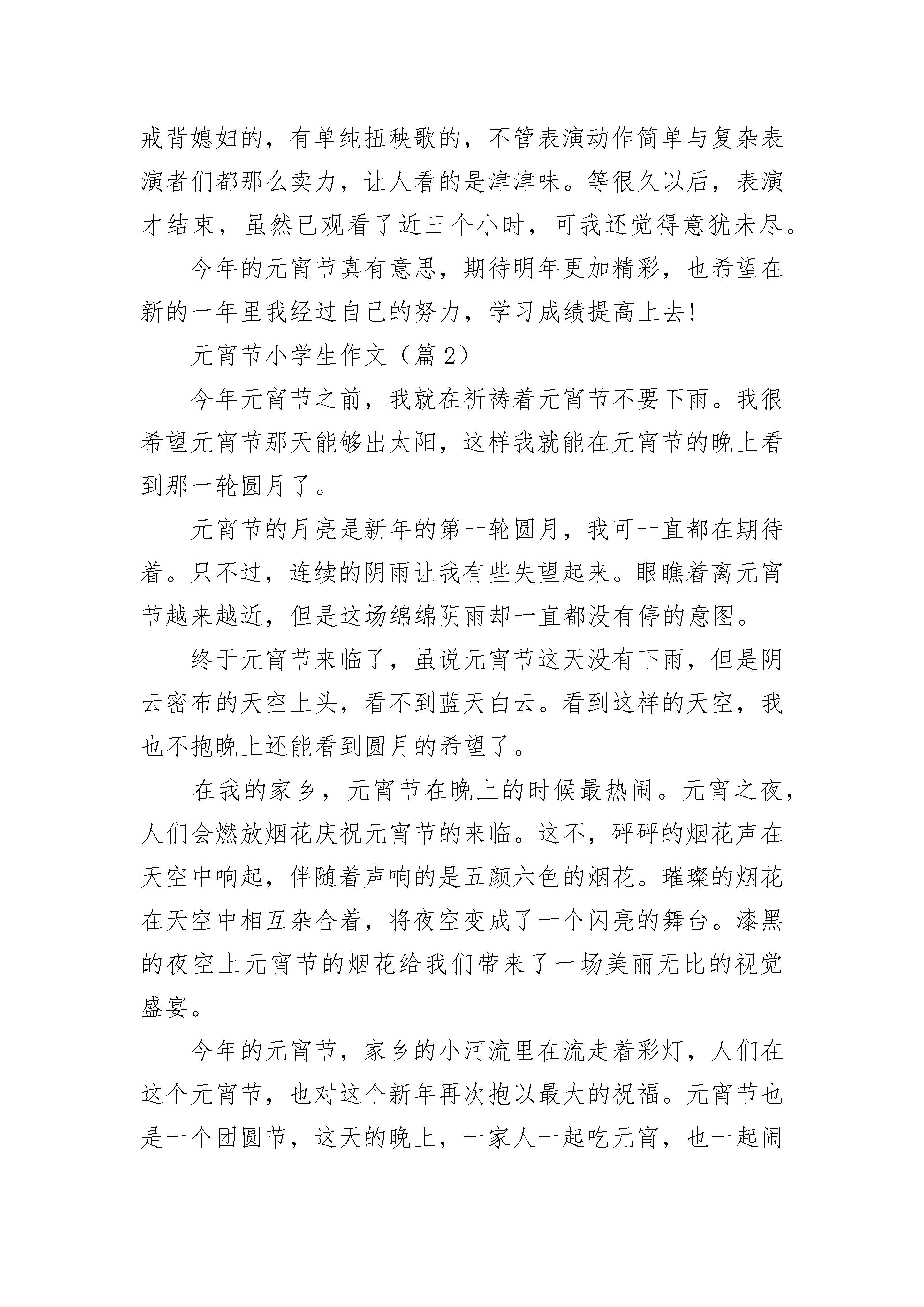 戒背媳妇的，有单纯扭秧歌的，不管表演动作简单与复杂表演者们都那么卖力，让人看的是津津味。等很久以后，表演才结束，虽然已观看了近三个小时，可我还觉得意犹未尽。

今年的元宵节真有意思，期待明年更加精彩，也希望在新的一年里我经过自己的努力，学习成绩提高上去!

元宵节小学生作文（篇 2）

今年元宵节之前，我就在祈祷着元宵节不要下雨。我很希望元宵节那天能够出太阳，这样我就能在元宵节的晚上看到那一轮圆月了。

元宵节的月亮是新年的第一轮圆月，我可一直都在期待着。只不过，连续的阴雨让我有些失望起来。眼瞧着离元宵节越来越近，但是这场绵绵阴雨却一直都没有停的意图。

终于元宵节来临了，虽说元宵节这天没有下雨，但是阴云密布的天空上头，看不到蓝天白云。看到这样的天空，我也不抱晚上还能看到圆月的希望了。

在我的家乡，元宵节在晚上的时候最热闹。元宵之夜，人们会燃放烟花庆祝元宵节的来临。这不，砰砰的烟花声在天空中响起，伴随着声响的是五颜六色的烟花。璀璨的烟花在天空中相互杂合着，将夜空变成了一个闪亮的舞台。漆黑的夜空上元宵节的烟花给我们带来了一场美丽无比的视觉盛宴。

今年的元宵节，家乡的小河流里在流走着彩灯，人们在这个元宵节，也对这个新年再次抱以最大的祝福。元宵节也是一个团圆节，这天的晚上，一家人一起吃元宵，也一起闹